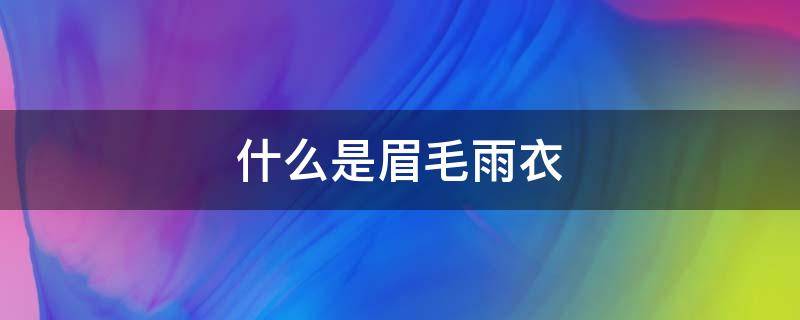 什么是眉毛雨衣